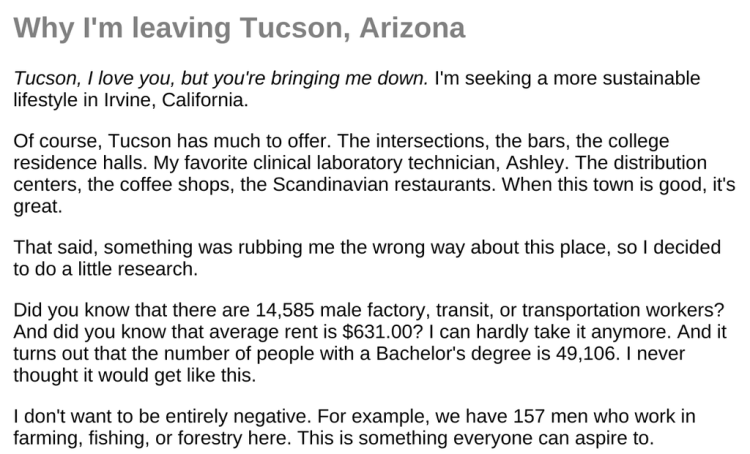 Why I'm leaving Tucson, Arizona

Tucson, I love you, but you're bringing me down. I'm seeking a more sustainable lifestyle in Irvine, California.

Of course, Tucson has much to offer. The intersections, the bars, the college residence halls. My favorite clinical laboratory technician, Ashley. The distribution centers, the coffee shops, the Scandinavian restaurants. When this town is good, it's great.

That said, something was rubbing me the wrong way about this place, so I decided to do a little research.

Did you know that there are 14,585 male factory, transit, or transportation workers? And did you know that average rent is \$631.00? I can hardly take it anymore. And it turns out that the number of people with a Bachelor's degree is 49,106. I never thought it would get like this.

I don't want to be entirely negative. For example, we have 157 men who work in farming, fishing, or forestry here. This is something everyone can aspire to.